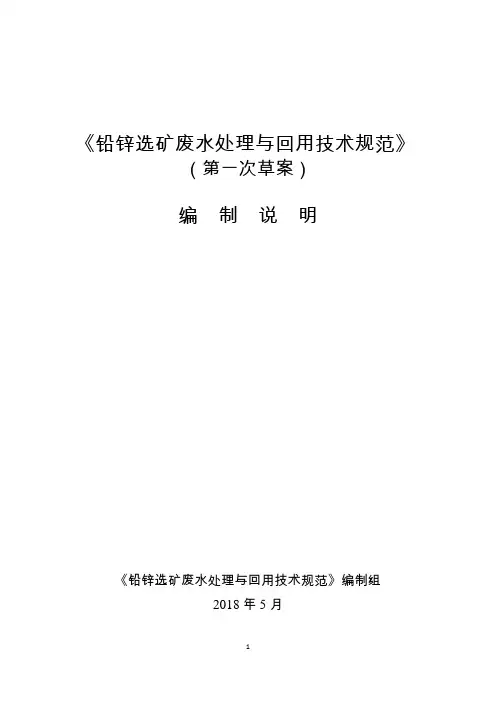 《铅锌选矿废水处理与回用技术规范》
（第一次草案）

编 制 说 明

《铅锌选矿废水处理与回用技术规范》编制组
2018 年 5 月

1